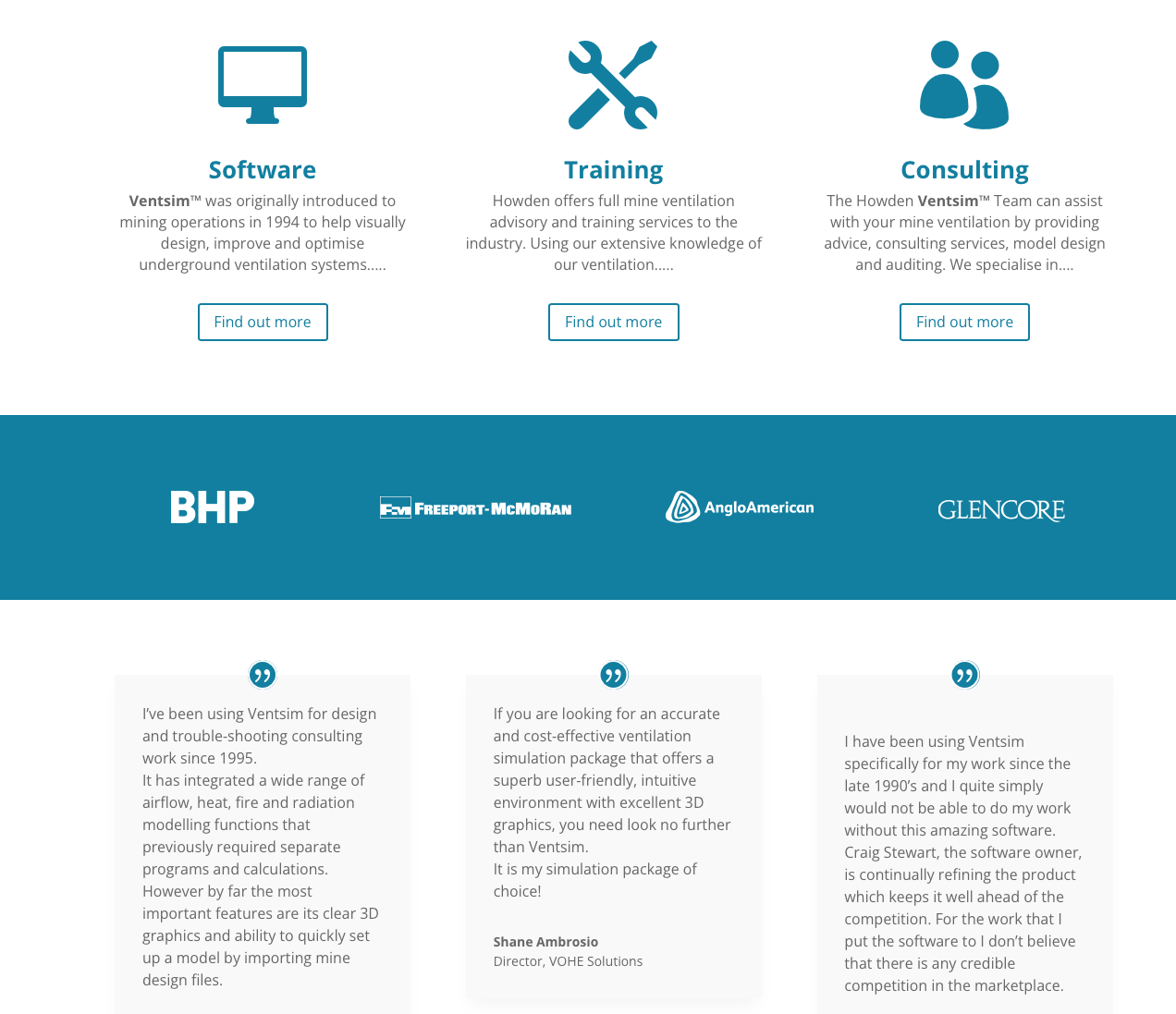 Software

Ventsim™ was originally introduced to mining operations in 1994 to help visually design, improve and optimise underground ventilation systems.....

Find out more

Training

Howden offers full mine ventilation advisory and training services to the industry. Using our extensive knowledge of our ventilation.....

Find out more

Consulting

The Howden Ventsim™ Team can assist with your mine ventilation by providing advice, consulting services, model design and auditing. We specialise in....

Find out more

BHP

FREEPORT-MCMORAN

AngloAmerican

GLENCORE

I've been using Ventsim for design and trouble-shooting consulting work since 1995.
It has integrated a wide range of airflow, heat, fire and radiation modelling functions that previously required separate programs and calculations.
However by far the most important features are its clear 3D graphics and ability to quickly set up a model by importing mine design files.

If you are looking for an accurate and cost-effective ventilation simulation package that offers a superb user-friendly, intuitive environment with excellent 3D graphics, you need look no further than Ventsim.
It is my simulation package of choice!

Shane Ambrosio
Director, VOHE Solutions

I have been using Ventsim specifically for my work since the late 1990's and I quite simply would not be able to do my work without this amazing software. Craig Stewart, the software owner, is continually refining the product which keeps it well ahead of the competition. For the work that I put the software to I don't believe that there is any credible competition in the marketplace.